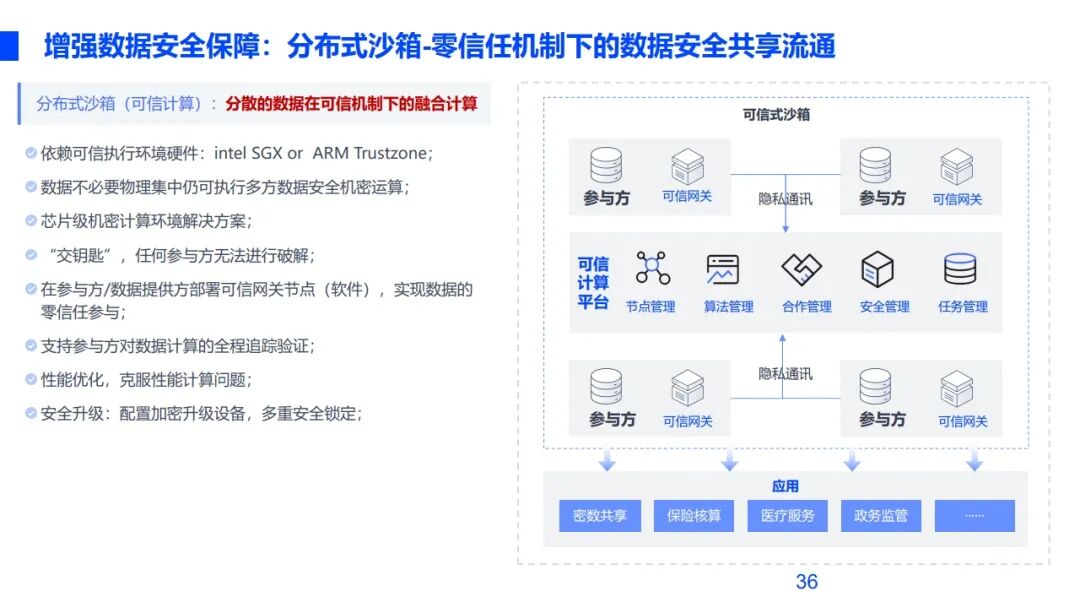 增强数据安全保障：分布式沙箱-零信任机制下的数据安全共享流通

分布式沙箱（可信计算）：分散的数据在可信机制下的融合计算

• 依赖可信执行环境硬件：intel SGX or ARM Trustzone；
• 数据不必要物理集中仍可执行多方数据安全机密运算；
• 芯片级机密计算环境解决方案；
• “交钥匙”，任何参与方无法进行破解；
• 在参与方/数据提供方部署可信网关节点（软件），实现数据的零信任参与；
• 支持参与方对数据计算的全程追踪验证；
• 性能优化，克服性能计算问题；
• 安全升级：配置加密升级设备，多重安全锁定；

可信式沙箱

参与方
可信网关
隐私通讯
参与方
可信网关

可信计算平台
节点管理
算法管理
合作管理
安全管理
任务管理

隐私通讯
参与方
可信网关
参与方
可信网关

应用
密数共享
保险核算
医疗服务
政务监管
......

36